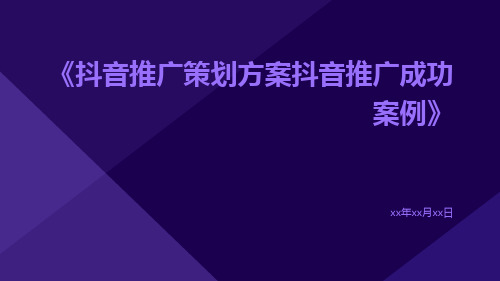 《抖音推广策划方案抖音推广成功案例》

xx年xx月xx日